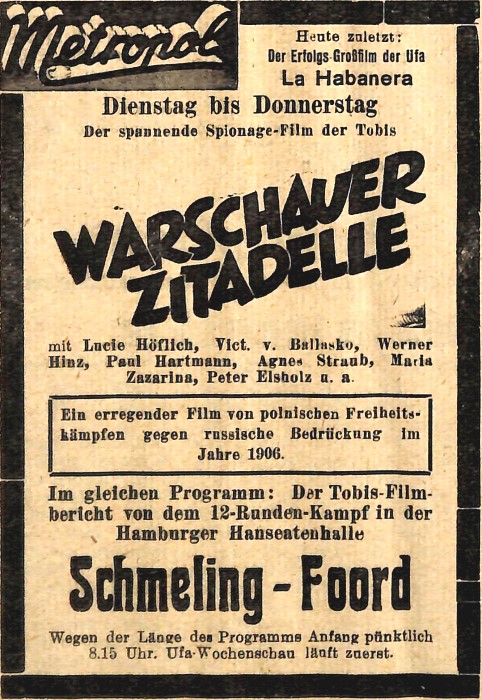 Metropol

Heute zuletzt:
Der Erfolgs-Großfilm der Ufa
La Habanera

Dienstag bis Donnerstag
Der spannende Spionage-Film der Tobis

WARSCHAUER ZITADELLE

mit Lucie Höflich, Vict. v. Ballasko, Werner Hinz, Paul Hartmann, Agnes Straub, Maria Zazarina, Peter Elsholz u. a.

Ein erregender Film von polnischen Freiheitskämpfen gegen russische Bedrückung im Jahre 1906.

Im gleichen Programm: Der Tobis-Filmbericht von dem 12-Runden-Kampf in der Hamburger Hanseatenhalle

Schmeling - Foord

Wegen der Länge des Programms Anfang pünktlich 8.15 Uhr. Ufa-Wochenschau läuft zuerst.